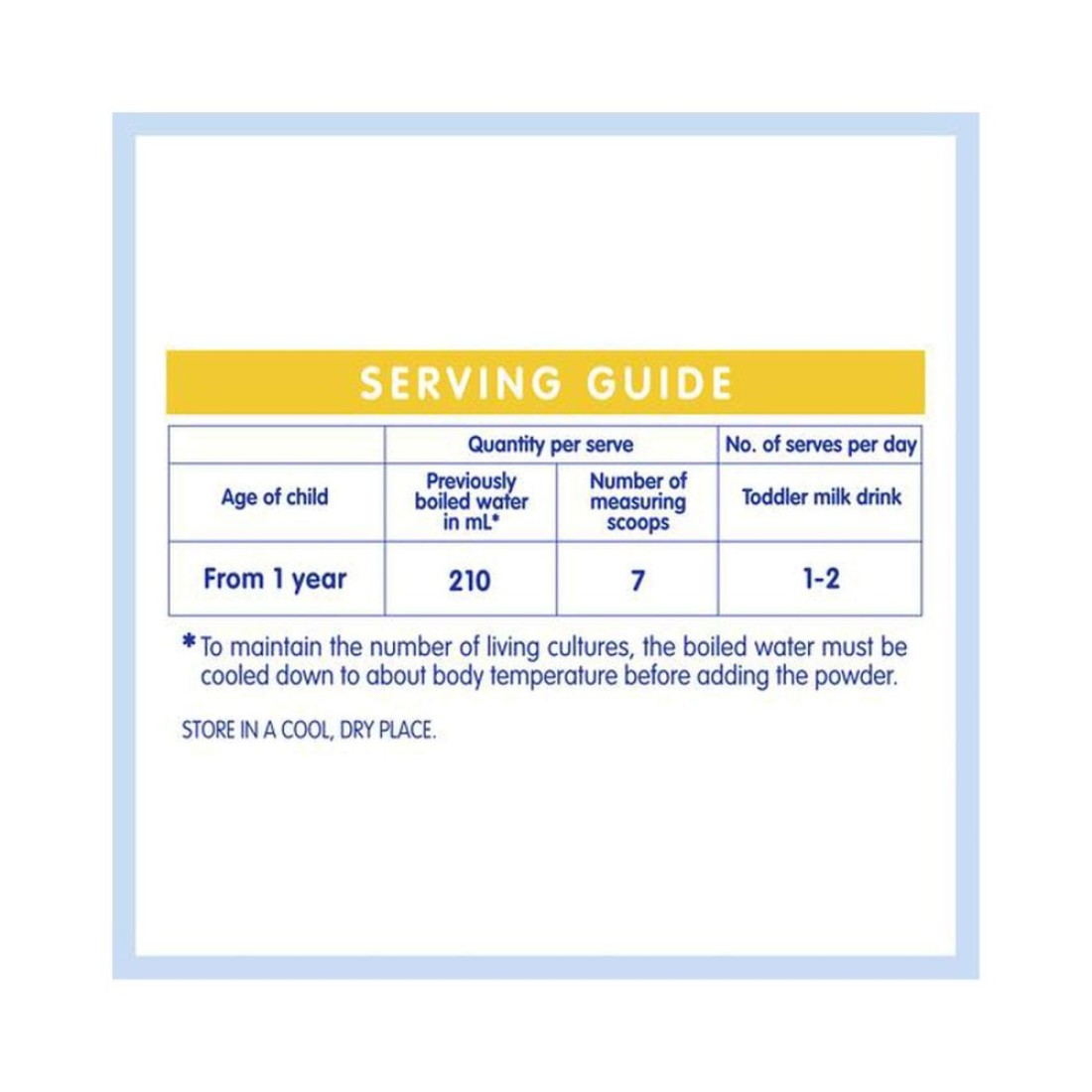 SERVING GUIDE

|  | Quantity per serve | | No. of serves per day |
|---|---|---|---|
| Age of child | Previously boiled water in mL* | Number of measuring scoops | Toddler milk drink |
| From 1 year | 210 | 7 | 1-2 |

* To maintain the number of living cultures, the boiled water must be cooled down to about body temperature before adding the powder.

STORE IN A COOL, DRY PLACE.